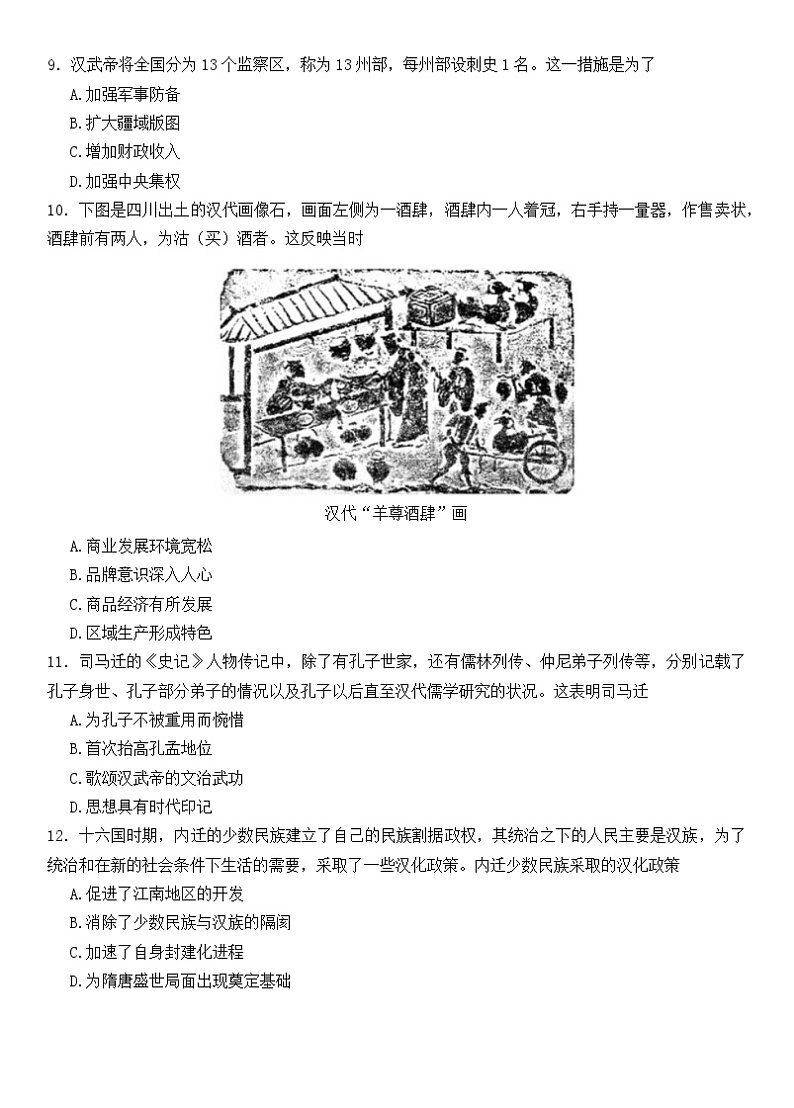 9. 汉武帝将全国分为 13 个监察区，称为 13 州部，每州部设刺史 1 名。这一措施是为了

A. 加强军事防备

B. 扩大疆域版图

C. 增加财政收入

D. 加强中央集权

10. 下图是四川出土的汉代画像石，画面左侧为一酒肆，酒肆内一人着冠，右手持一量器，作售卖状，酒肆前有两人，为沽（买）酒者。这反映当时

汉代“羊尊酒肆”画

A. 商业发展环境宽松

B. 品牌意识深入人心

C. 商品经济有所发展

D. 区域生产形成特色

11. 司马迁的《史记》人物传记中，除了有孔子世家，还有儒林列传、仲尼弟子列传等，分别记载了孔子身世、孔子部分弟子的情况以及孔子以后直至汉代儒学研究的状况。这表明司马迁

A. 为孔子不被重用而惋惜

B. 首次抬高孔孟地位

C. 歌颂汉武帝的文治武功

D. 思想具有时代印记

12. 十六国时期，内迁的少数民族建立了自己的民族割据政权，其统治之下的人民主要是汉族，为了统治和在新的社会条件下生活的需要，采取了一些汉化政策。内迁少数民族采取的汉化政策

A. 促进了江南地区的开发

B. 消除了少数民族与汉族的隔阂

C. 加速了自身封建化进程

D. 为隋唐盛世局面出现奠定基础